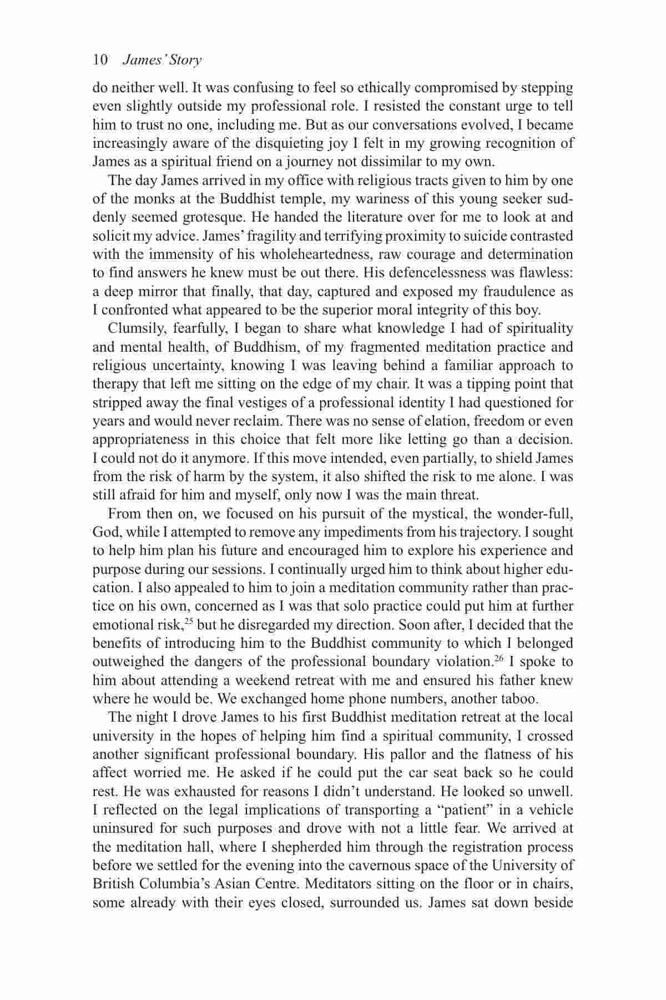 10 James' Story

do neither well. It was confusing to feel so ethically compromised by stepping even slightly outside my professional role. I resisted the constant urge to tell him to trust no one, including me. But as our conversations evolved, I became increasingly aware of the disquieting joy I felt in my growing recognition of James as a spiritual friend on a journey not dissimilar to my own.

The day James arrived in my office with religious tracts given to him by one of the monks at the Buddhist temple, my wariness of this young seeker suddenly seemed grotesque. He handed the literature over for me to look at and solicit my advice. James' fragility and terrifying proximity to suicide contrasted with the immensity of his wholeheartedness, raw courage and determination to find answers he knew must be out there. His defencelessness was flawless: a deep mirror that finally, that day, captured and exposed my fraudulence as I confronted what appeared to be the superior moral integrity of this boy.

Clumsily, fearfully, I began to share what knowledge I had of spirituality and mental health, of Buddhism, of my fragmented meditation practice and religious uncertainty, knowing I was leaving behind a familiar approach to therapy that left me sitting on the edge of my chair. It was a tipping point that stripped away the final vestiges of a professional identity I had questioned for years and would never reclaim. There was no sense of elation, freedom or even appropriateness in this choice that felt more like letting go than a decision. I could not do it anymore. If this move intended, even partially, to shield James from the risk of harm by the system, it also shifted the risk to me alone. I was still afraid for him and myself, only now I was the main threat.

From then on, we focused on his pursuit of the mystical, the wonder-full, God, while I attempted to remove any impediments from his trajectory. I sought to help him plan his future and encouraged him to explore his experience and purpose during our sessions. I continually urged him to think about higher education. I also appealed to him to join a meditation community rather than practice on his own, concerned as I was that solo practice could put him at further emotional risk,$^{25}$ but he disregarded my direction. Soon after, I decided that the benefits of introducing him to the Buddhist community to which I belonged outweighed the dangers of the professional boundary violation.$^{26}$ I spoke to him about attending a weekend retreat with me and ensured his father knew where he would be. We exchanged home phone numbers, another taboo.

The night I drove James to his first Buddhist meditation retreat at the local university in the hopes of helping him find a spiritual community, I crossed another significant professional boundary. His pallor and the flatness of his affect worried me. He asked if he could put the car seat back so he could rest. He was exhausted for reasons I didn't understand. He looked so unwell. I reflected on the legal implications of transporting a "patient" in a vehicle uninsured for such purposes and drove with not a little fear. We arrived at the meditation hall, where I shepherded him through the registration process before we settled for the evening into the cavernous space of the University of British Columbia's Asian Centre. Meditators sitting on the floor or in chairs, some already with their eyes closed, surrounded us. James sat down beside